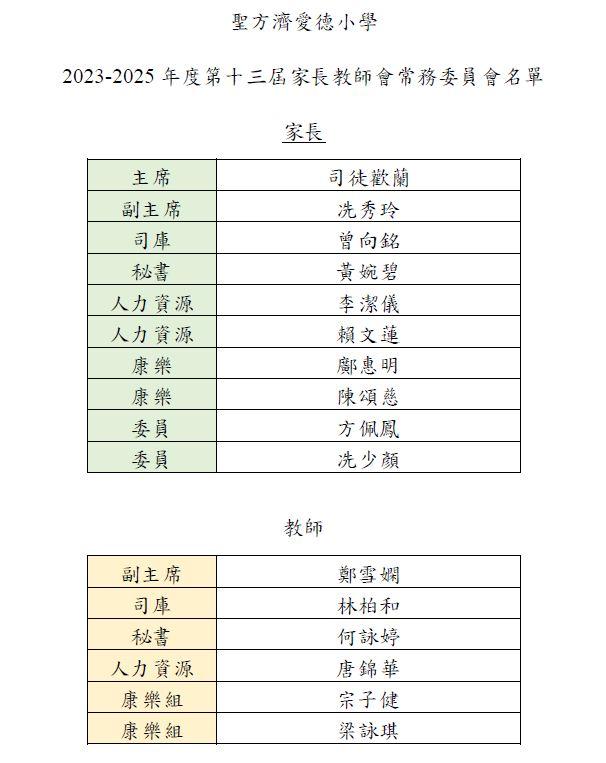 聖方濟愛德小學

2023-2025 年度第十三屆家長教師會常務委員會名單

家長

| 主席 | 司徒歡蘭 |
|---|---|
| 副主席 | 冼秀玲 |
| 司庫 | 曾向銘 |
| 秘書 | 黃婉碧 |
| 人力資源 | 李潔儀 |
| 人力資源 | 賴文蓮 |
| 康樂 | 鄺惠明 |
| 康樂 | 陳頌慈 |
| 委員 | 方佩鳳 |
| 委員 | 冼少顏 |

教師

| 副主席 | 鄭雪嫻 |
|---|---|
| 司庫 | 林柏和 |
| 秘書 | 何詠婷 |
| 人力資源 | 唐錦華 |
| 康樂組 | 宋子健 |
| 康樂組 | 梁詠琪 |